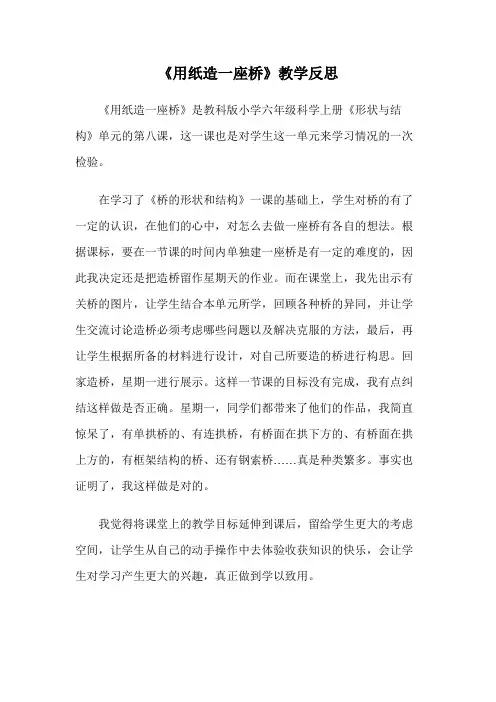 《用纸造一座桥》教学反思

《用纸造一座桥》是教科版小学六年级科学上册《形状与结构》单元的第八课，这一课也是对学生这一单元来学习情况的一次检验。

在学习了《桥的形状和结构》一课的基础上，学生对桥的有了一定的认识，在他们的心中，对怎么去做一座桥有各自的想法。根据课标，要在一节课的时间内单独建一座桥是有一定的难度的，因此我决定还是把造桥留作星期天的作业。而在课堂上，我先出示有关桥的图片，让学生结合本单元所学，回顾各种桥的异同，并让学生交流讨论造桥必须考虑哪些问题以及解决克服的方法，最后，再让学生根据所备的材料进行设计，对自己所要造的桥进行构思。回家造桥，星期一进行展示。这样一节课的目标没有完成，我有点纠结这样做是否正确。星期一，同学们都带来了他们的作品，我简直惊呆了，有单拱桥的、有连拱桥，有桥面在拱下方的、有桥面在拱上方的，有框架结构的桥、还有钢索桥……真是种类繁多。事实也证明了，我这样做是对的。

我觉得将课堂上的教学目标延伸到课后，留给学生更大的考虑空间，让学生从自己的动手操作中去体验收获知识的快乐，会让学生对学习产生更大的兴趣，真正做到学以致用。